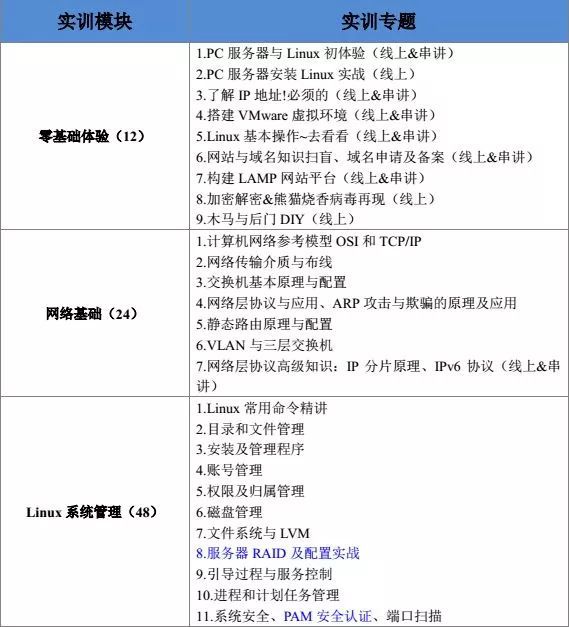 | 实训模块 | 实训专题 |
|---|---|
| 零基础体验（12） | 1.PC 服务器与 Linux 初体验（线上&串讲）<br>2.PC 服务器安装 Linux 实战（线上）<br>3.了解 IP 地址!必须的（线上&串讲）<br>4.搭建 VMware 虚拟环境（线上&串讲）<br>5.Linux 基本操作~去看看（线上&串讲）<br>6.网站与域名知识扫盲、域名申请及备案（线上&串讲）<br>7.构建 LAMP 网站平台（线上&串讲）<br>8.加密解密&熊猫烧香病毒再现（线上）<br>9.木马与后门 DIY（线上） |
| 网络基础（24） | 1.计算机网络参考模型 OSI 和 TCP/IP<br>2.网络传输介质与布线<br>3.交换机基本原理与配置<br>4.网络层协议与应用、ARP 攻击与欺骗的原理及应用<br>5.静态路由原理与配置<br>6.VLAN 与三层交换机<br>7.网络层协议高级知识：IP 分片原理、IPv6 协议（线上&串讲） |
| Linux 系统管理（48） | 1.Linux 常用命令精讲<br>2.目录和文件管理<br>3.安装及管理程序<br>4.账号管理<br>5.权限及归属管理<br>6.磁盘管理<br>7.文件系统与 LVM<br>8.服务器 RAID 及配置实战<br>9.引导过程与服务控制<br>10.进程和计划任务管理<br>11.系统安全、PAM 安全认证、端口扫描 |